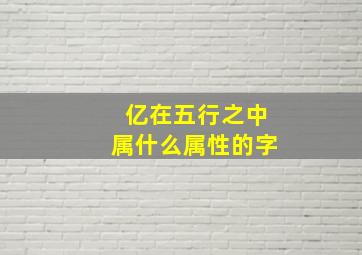 亿在五行之中
属什么属性的字